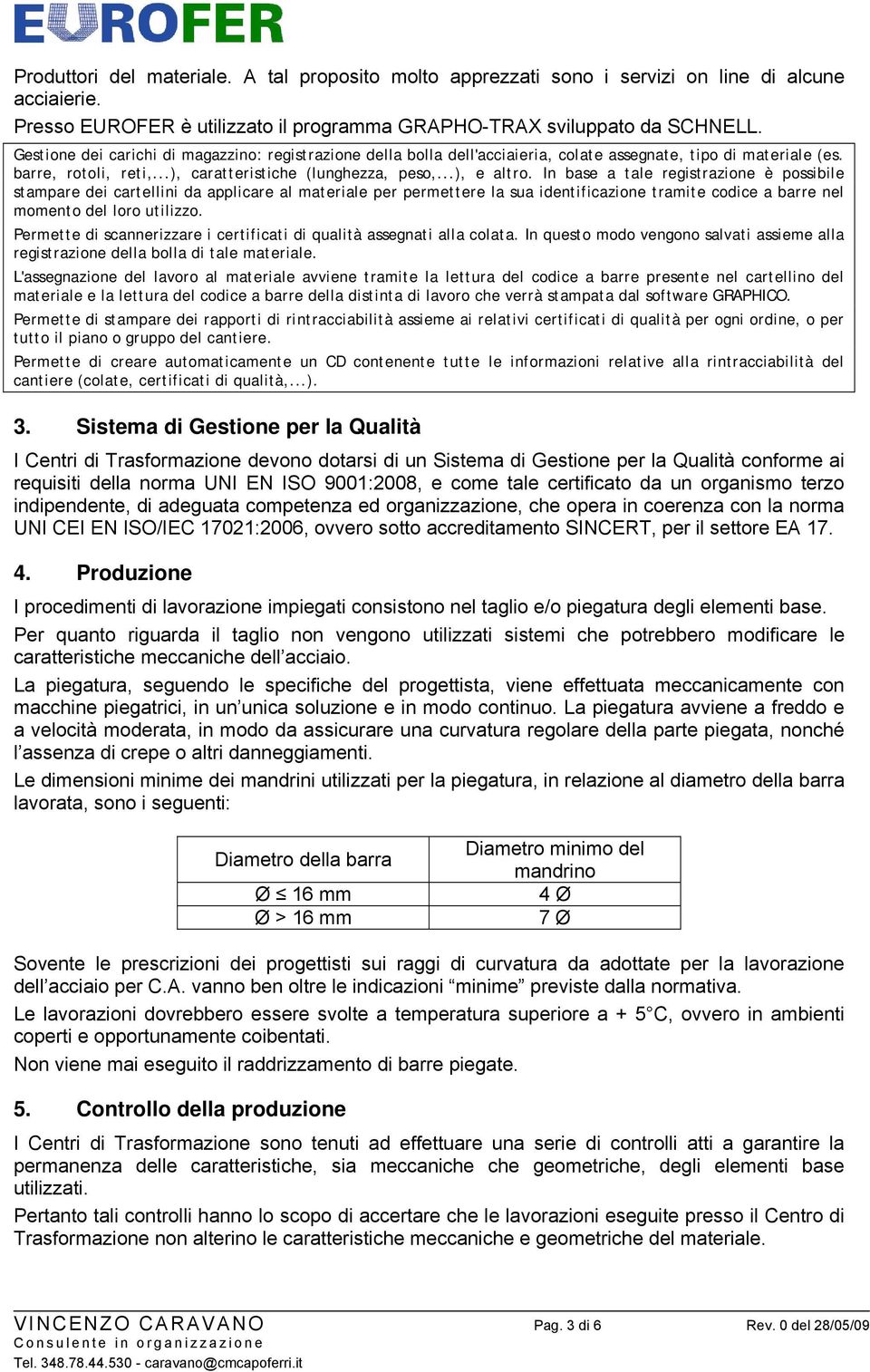 EUROFER

Produttori del materiale. A tal proposito molto apprezzati sono i servizi on line di alcune acciaierie.

Presso EUROFER è utilizzato il programma GRAPHO-TRAX sviluppato da SCHNELL.

Gestione dei carichi di magazzino: registrazione della bolla dell'acciaieria, colate assegnate, tipo di materiale (es. barre, rotoli, reti,...), caratteristiche (lunghezza, peso,...), e altro. In base a tale registrazione è possibile stampare dei cartellini da applicare al materiale per permettere la sua identificazione tramite codice a barre nel momento del loro utilizzo.

Permette di scannerizzare i certificati di qualità assegnati alla colata. In questo modo vengono salvati assieme alla registrazione della bolla di tale materiale.

L'assegnazione del lavoro al materiale avviene tramite la lettura del codice a barre presente nel cartellino del materiale e la lettura del codice a barre della distinta di lavoro che verrà stampata dal software GRAPHICO.

Permette di stampare dei rapporti di rintracciabilità assieme ai relativi certificati di qualità per ogni ordine, o per tutto il piano o gruppo del cantiere.

Permette di creare automaticamente un CD contenente tutte le informazioni relative alla rintracciabilità del cantiere (colate, certificati di qualità,...).

3. Sistema di Gestione per la Qualità

I Centri di Trasformazione devono dotarsi di un Sistema di Gestione per la Qualità conforme ai requisiti della norma UNI EN ISO 9001:2008, e come tale certificato da un organismo terzo indipendente, di adeguata competenza ed organizzazione, che opera in coerenza con la norma UNI CEI EN ISO/IEC 17021:2006, ovvero sotto accreditamento SINCERT, per il settore EA 17.

4. Produzione

I procedimenti di lavorazione impiegati consistono nel taglio e/o piegatura degli elementi base.

Per quanto riguarda il taglio non vengono utilizzati sistemi che potrebbero modificare le caratteristiche meccaniche dell’acciaio.

La piegatura, seguendo le specifiche del progettista, viene effettuata meccanicamente con macchine piegatrici, in un’unica soluzione e in modo continuo. La piegatura avviene a freddo e a velocità moderata, in modo da assicurare una curvatura regolare della parte piegata, nonché l’assenza di crepe o altri danneggiamenti.

Le dimensioni minime dei mandrini utilizzati per la piegatura, in relazione al diametro della barra lavorata, sono i seguenti:

| Diametro della barra | Diametro minimo del mandrino |
|---|---|
| Ø ≤ 16 mm | 4 Ø |
| Ø > 16 mm | 7 Ø |

Sovente le prescrizioni dei progettisti sui raggi di curvatura da adottate per la lavorazione dell’acciaio per C.A. vanno ben oltre le indicazioni “minime” previste dalla normativa.

Le lavorazioni dovrebbero essere svolte a temperatura superiore a + 5°C, ovvero in ambienti coperti e opportunamente coibentati.

Non viene mai eseguito il raddrizzamento di barre piegate.

5. Controllo della produzione

I Centri di Trasformazione sono tenuti ad effettuare una serie di controlli atti a garantire la permanenza delle caratteristiche, sia meccaniche che geometriche, degli elementi base utilizzati.

Pertanto tali controlli hanno lo scopo di accertare che le lavorazioni eseguite presso il Centro di Trasformazione non alterino le caratteristiche meccaniche e geometriche del materiale.

VINCENZO CARAVANO
Consulente in organizzazione
Tel. 348.78.44.530 - caravano@cmcapoferri.it

Pag. 3 di 6

Rev. 0 del 28/05/09